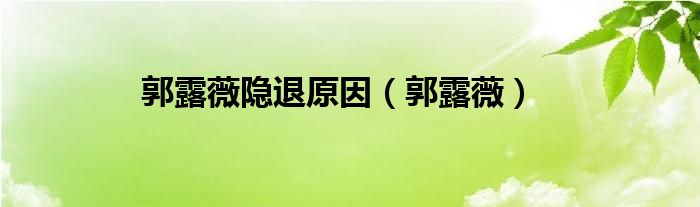 郭露薇隐退原因（郭露薇）